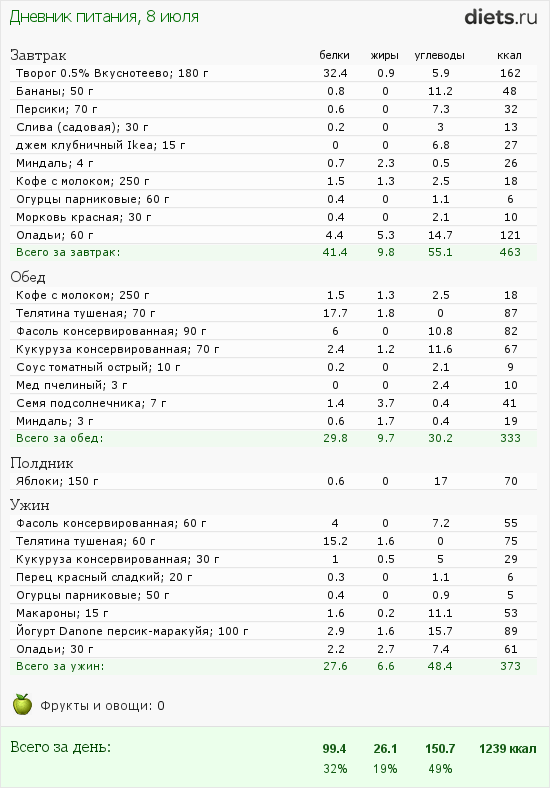 Дневник питания, 8 июля

diets.ru

| Завтрак | белки | жиры | углеводы | ккал |
|---|---|---|---|---|
| Творог 0.5% Вкуснотеево; 180 г | 32.4 | 0.9 | 5.9 | 162 |
| Бананы; 50 г | 0.8 | 0 | 11.2 | 48 |
| Персики; 70 г | 0.6 | 0 | 7.3 | 32 |
| Слива (садовая); 30 г | 0.2 | 0 | 3 | 13 |
| джем клубничный Ikea; 15 г | 0 | 0 | 6.8 | 27 |
| Миндаль; 4 г | 0.7 | 2.3 | 0.5 | 26 |
| Кофе с молоком; 250 г | 1.5 | 1.3 | 2.5 | 18 |
| Огурцы парниковые; 60 г | 0.4 | 0 | 1.1 | 6 |
| Морковь красная; 30 г | 0.4 | 0 | 2.1 | 10 |
| Оладьи; 60 г | 4.4 | 5.3 | 14.7 | 121 |
| Всего за завтрак: | 41.4 | 9.8 | 55.1 | 463 |

| Обед | | | | |
|---|---|---|---|---|
| Кофе с молоком; 250 г | 1.5 | 1.3 | 2.5 | 18 |
| Телятина тушеная; 70 г | 17.7 | 1.8 | 0 | 87 |
| Фасоль консервированная; 90 г | 6 | 0 | 10.8 | 82 |
| Кукуруза консервированная; 70 г | 2.4 | 1.2 | 11.6 | 67 |
| Соус томатный острый; 10 г | 0.2 | 0 | 2.1 | 9 |
| Мед пчелиный; 3 г | 0 | 0 | 2.4 | 10 |
| Семя подсолнечника; 7 г | 1.4 | 3.7 | 0.4 | 41 |
| Миндаль; 3 г | 0.6 | 1.7 | 0.4 | 19 |
| Всего за обед: | 29.8 | 9.7 | 30.2 | 333 |

| Полдник | | | | |
|---|---|---|---|---|
| Яблоки; 150 г | 0.6 | 0 | 17 | 70 |

| Ужин | | | | |
|---|---|---|---|---|
| Фасоль консервированная; 60 г | 4 | 0 | 7.2 | 55 |
| Телятина тушеная; 60 г | 15.2 | 1.6 | 0 | 75 |
| Кукуруза консервированная; 30 г | 1 | 0.5 | 5 | 29 |
| Перец красный сладкий; 20 г | 0.3 | 0 | 1.1 | 6 |
| Огурцы парниковые; 50 г | 0.4 | 0 | 0.9 | 5 |
| Макароны; 15 г | 1.6 | 0.2 | 11.1 | 53 |
| Йогурт Danone персик-маракуйя; 100 г | 2.9 | 1.6 | 15.7 | 89 |
| Оладьи; 30 г | 2.2 | 2.7 | 7.4 | 61 |
| Всего за ужин: | 27.6 | 6.6 | 48.4 | 373 |

Фрукты и овощи: 0

| Всего за день: | 99.4 | 26.1 | 150.7 | 1239 ккал |
|---|---|---|---|---|
| | 32% | 19% | 49% | |